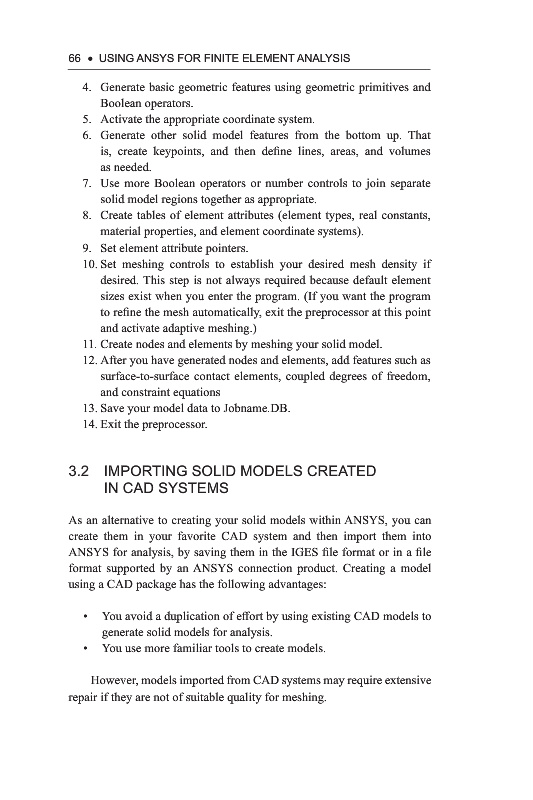 66 • USING ANSYS FOR FINITE ELEMENT ANALYSIS

4. Generate basic geometric features using geometric primitives and Boolean operators.
5. Activate the appropriate coordinate system.
6. Generate other solid model features from the bottom up. That is, create keypoints, and then define lines, areas, and volumes as needed.
7. Use more Boolean operators or number controls to join separate solid model regions together as appropriate.
8. Create tables of element attributes (element types, real constants, material properties, and element coordinate systems).
9. Set element attribute pointers.
10. Set meshing controls to establish your desired mesh density if desired. This step is not always required because default element sizes exist when you enter the program. (If you want the program to refine the mesh automatically, exit the preprocessor at this point and activate adaptive meshing.)
11. Create nodes and elements by meshing your solid model.
12. After you have generated nodes and elements, add features such as surface-to-surface contact elements, coupled degrees of freedom, and constraint equations
13. Save your model data to Jobname.DB.
14. Exit the preprocessor.

3.2 IMPORTING SOLID MODELS CREATED IN CAD SYSTEMS

As an alternative to creating your solid models within ANSYS, you can create them in your favorite CAD system and then import them into ANSYS for analysis, by saving them in the IGES file format or in a file format supported by an ANSYS connection product. Creating a model using a CAD package has the following advantages:

• You avoid a duplication of effort by using existing CAD models to generate solid models for analysis.
• You use more familiar tools to create models.

However, models imported from CAD systems may require extensive repair if they are not of suitable quality for meshing.